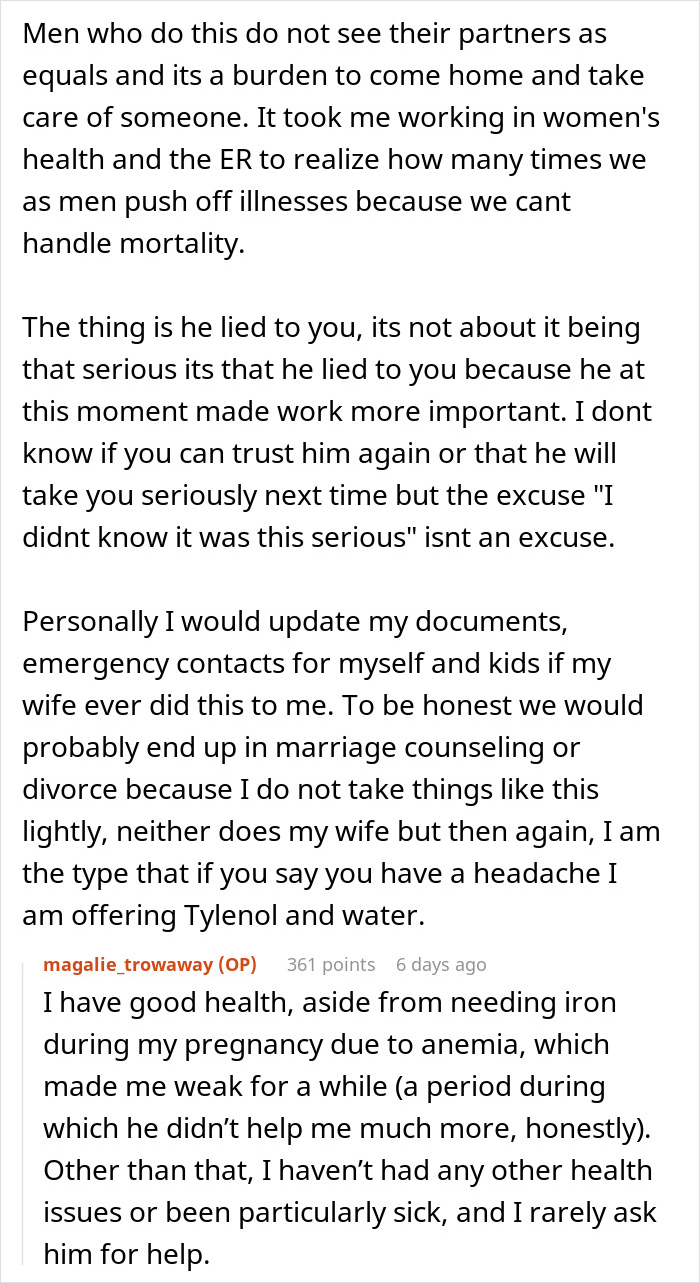 Men who do this do not see their partners as equals and its a burden to come home and take care of someone. It took me working in women's health and the ER to realize how many times we as men push off illnesses because we cant handle mortality.

The thing is he lied to you, its not about it being that serious its that he lied to you because he at this moment made work more important. I dont know if you can trust him again or that he will take you seriously next time but the excuse "I didnt know it was this serious" isnt an excuse.

Personally I would update my documents, emergency contacts for myself and kids if my wife ever did this to me. To be honest we would probably end up in marriage counseling or divorce because I do not take things like this lightly, neither does my wife but then again, I am the type that if you say you have a headache I am offering Tylenol and water.

magalie_trowaway (OP) 361 points 6 days ago
I have good health, aside from needing iron during my pregnancy due to anemia, which made me weak for a while (a period during which he didn't help me much more, honestly). Other than that, I haven't had any other health issues or been particularly sick, and I rarely ask him for help.